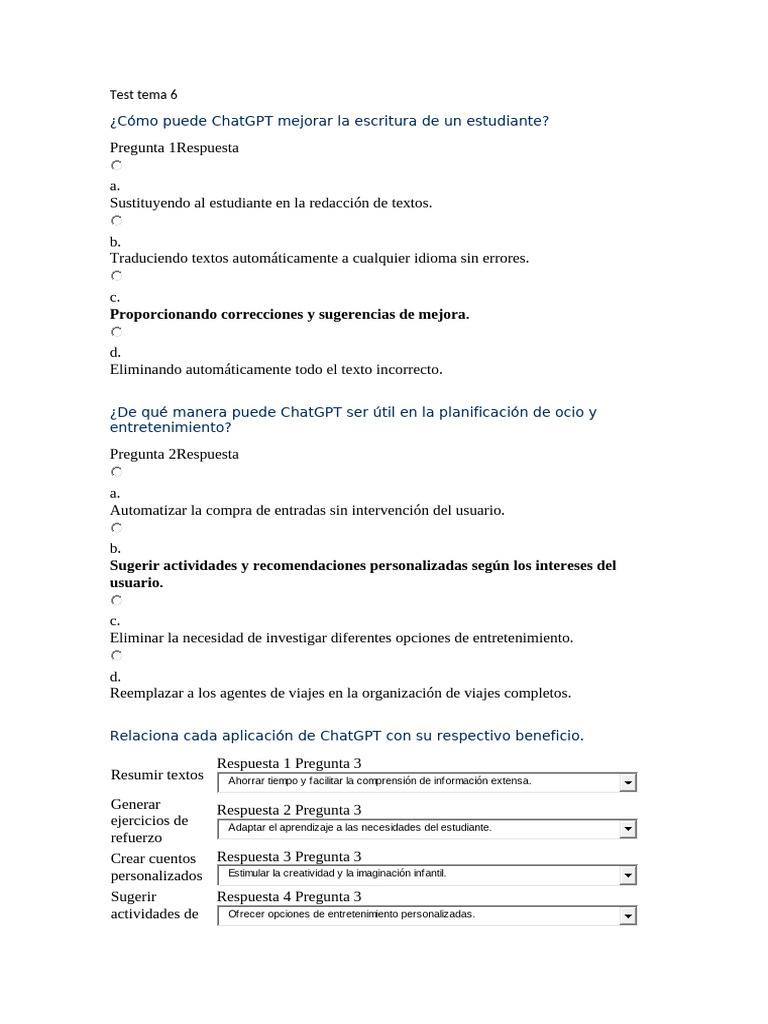 Test tema 6

¿Cómo puede ChatGPT mejorar la escritura de un estudiante?

Pregunta 1Respuesta

a.
Sustituyendo al estudiante en la redacción de textos.

b.
Traduciendo textos automáticamente a cualquier idioma sin errores.

c.
**Proporcionando correcciones y sugerencias de mejora.**

d.
Eliminando automáticamente todo el texto incorrecto.

¿De qué manera puede ChatGPT ser útil en la planificación de ocio y entretenimiento?

Pregunta 2Respuesta

a.
Automatizar la compra de entradas sin intervención del usuario.

b.
**Sugerir actividades y recomendaciones personalizadas según los intereses del usuario.**

c.
Eliminar la necesidad de investigar diferentes opciones de entretenimiento.

d.
Reemplazar a los agentes de viajes en la organización de viajes completos.

Relaciona cada aplicación de ChatGPT con su respectivo beneficio.

| | |
|---|---|
| Resumir textos | Respuesta 1 Pregunta 3 Ahorrar tiempo y facilitar la comprensión de información extensa. |
| Generar ejercicios de refuerzo | Respuesta 2 Pregunta 3 Adaptar el aprendizaje a las necesidades del estudiante. |
| Crear cuentos personalizados | Respuesta 3 Pregunta 3 Estimular la creatividad y la imaginación infantil. |
| Sugerir actividades de | Respuesta 4 Pregunta 3 Ofrecer opciones de entretenimiento personalizadas. |